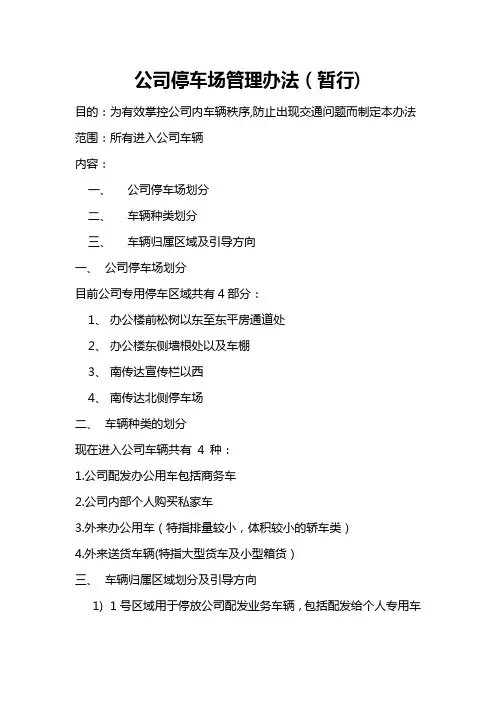 公司停车场管理办法（暂行)

目的：为有效掌控公司内车辆秩序,防止出现交通问题而制定本办法

范围：所有进入公司车辆

内容：

一、 公司停车场划分

二、 车辆种类划分

三、 车辆归属区域及引导方向

一、 公司停车场划分

目前公司专用停车区域共有 4 部分：

1、 办公楼前松树以东至东平房通道处

2、 办公楼东侧墙根处以及车棚

3、 南传达宣传栏以西

4、 南传达北侧停车场

二、 车辆种类的划分

现在进入公司车辆共有 4 种：

1.公司配发办公用车包括商务车

2.公司内部个人购买私家车

3.外来办公用车（特指排量较小，体积较小的轿车类）

4.外来送货车辆(特指大型货车及小型箱货）

三、 车辆归属区域划分及引导方向

1) 1 号区域用于停放公司配发业务车辆，包括配发给个人专用车